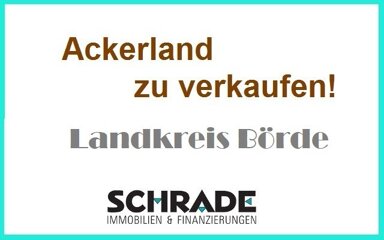 Ackerland
zu verkaufen!

Landkreis Börde

SCHRADE
IMMOBILIEN & FINANZIERUNGEN